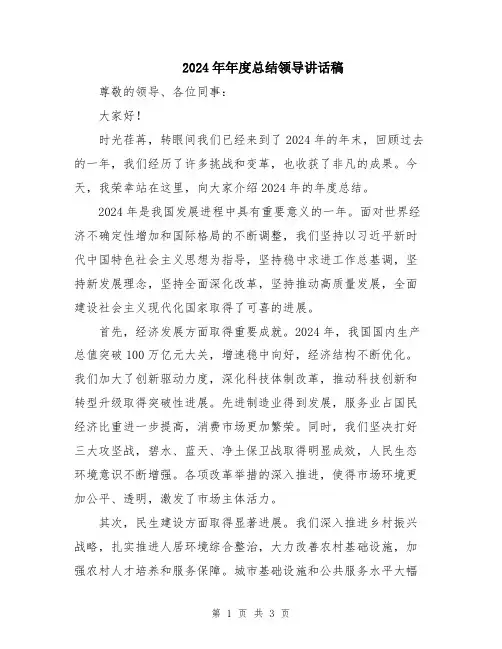 2024年年度总结领导讲话稿

尊敬的领导、各位同事：

大家好！

时光荏苒，转眼间我们已经来到了2024年的年末，回顾过去的一年，我们经历了许多挑战和变革，也收获了非凡的成果。今天，我荣幸站在这里，向大家介绍2024年的年度总结。

2024年是我国发展进程中具有重要意义的一年。面对世界经济不确定性增加和国际格局的不断调整，我们坚持以习近平新时代中国特色社会主义思想为指导，坚持稳中求进工作总基调，坚持新发展理念，坚持全面深化改革，坚持推动高质量发展，全面建设社会主义现代化国家取得了可喜的进展。

首先，经济发展方面取得重要成就。2024年，我国国内生产总值突破100万亿元大关，增速稳中向好，经济结构不断优化。我们加大了创新驱动力度，深化科技体制改革，推动科技创新和转型升级取得突破性进展。先进制造业得到发展，服务业占国民经济比重进一步提高，消费市场更加繁荣。同时，我们坚决打好三大攻坚战，碧水、蓝天、净土保卫战取得明显成效，人民生态环境意识不断增强。各项改革举措的深入推进，使得市场环境更加公平、透明，激发了市场主体活力。

其次，民生建设方面取得显著进展。我们深入推进乡村振兴战略，扎实推进人居环境综合整治，大力改善农村基础设施，加强农村人才培养和服务保障。城市基础设施和公共服务水平大幅

第 1 页 共 3 页